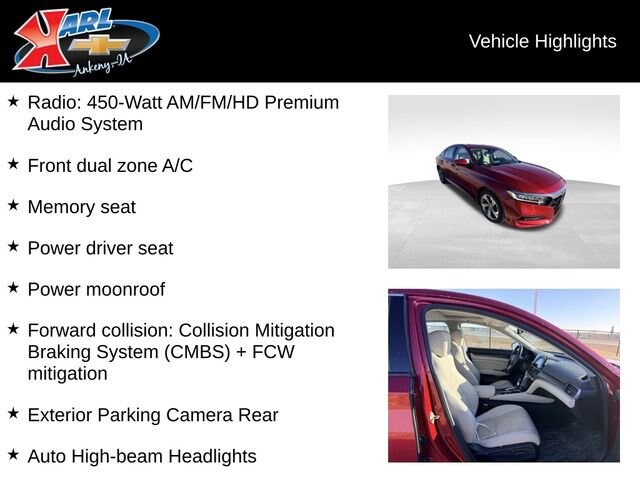 KARL
Ankeny-IA

Vehicle Highlights

★ Radio: 450-Watt AM/FM/HD Premium Audio System

★ Front dual zone A/C

★ Memory seat

★ Power driver seat

★ Power moonroof

★ Forward collision: Collision Mitigation Braking System (CMBS) + FCW mitigation

★ Exterior Parking Camera Rear

★ Auto High-beam Headlights